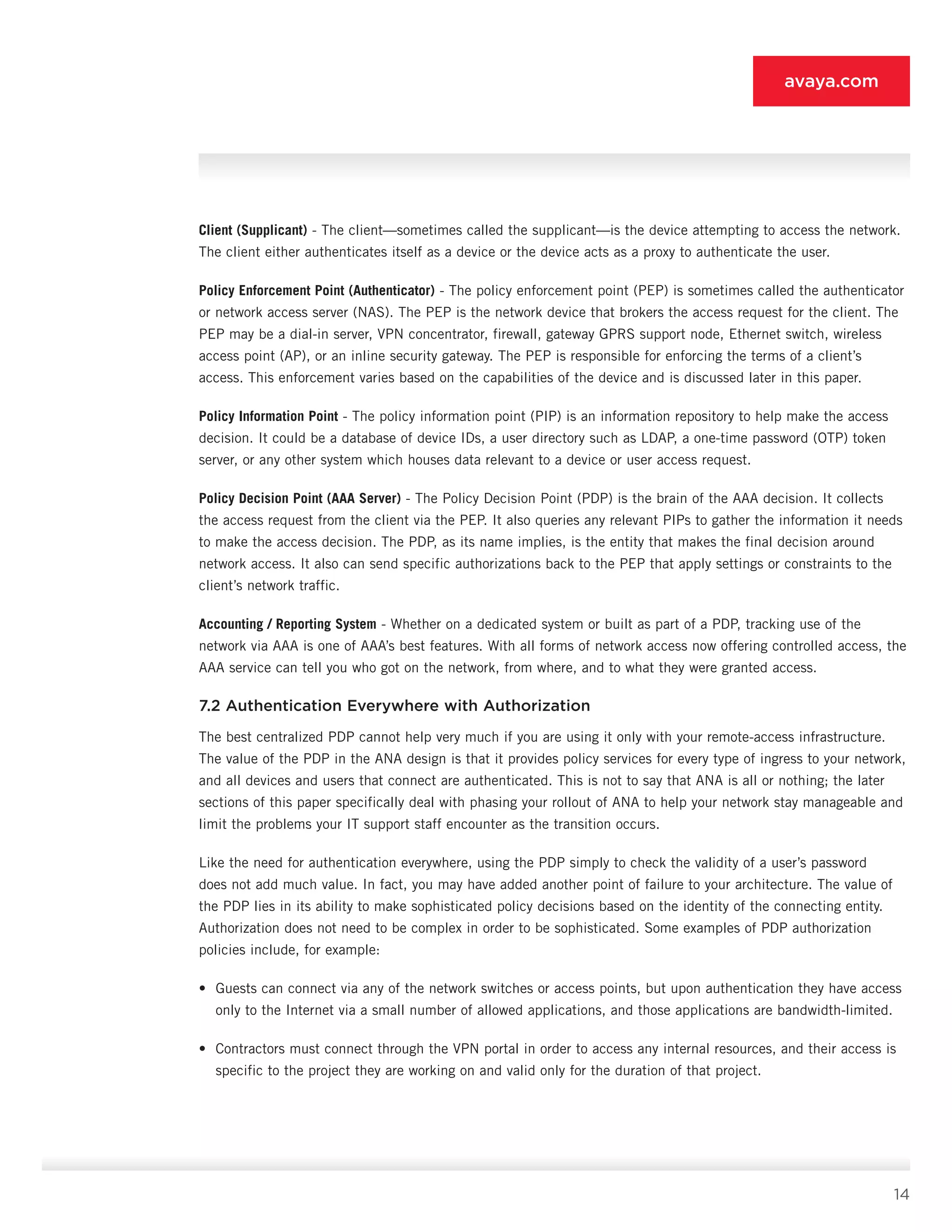 avaya.com

Client (Supplicant) - The client—sometimes called the supplicant—is the device attempting to access the network. The client either authenticates itself as a device or the device acts as a proxy to authenticate the user.

Policy Enforcement Point (Authenticator) - The policy enforcement point (PEP) is sometimes called the authenticator or network access server (NAS). The PEP is the network device that brokers the access request for the client. The PEP may be a dial-in server, VPN concentrator, firewall, gateway GPRS support node, Ethernet switch, wireless access point (AP), or an inline security gateway. The PEP is responsible for enforcing the terms of a client's access. This enforcement varies based on the capabilities of the device and is discussed later in this paper.

Policy Information Point - The policy information point (PIP) is an information repository to help make the access decision. It could be a database of device IDs, a user directory such as LDAP, a one-time password (OTP) token server, or any other system which houses data relevant to a device or user access request.

Policy Decision Point (AAA Server) - The Policy Decision Point (PDP) is the brain of the AAA decision. It collects the access request from the client via the PEP. It also queries any relevant PIPs to gather the information it needs to make the access decision. The PDP, as its name implies, is the entity that makes the final decision around network access. It also can send specific authorizations back to the PEP that apply settings or constraints to the client's network traffic.

Accounting / Reporting System - Whether on a dedicated system or built as part of a PDP, tracking use of the network via AAA is one of AAA's best features. With all forms of network access now offering controlled access, the AAA service can tell you who got on the network, from where, and to what they were granted access.

7.2 Authentication Everywhere with Authorization

The best centralized PDP cannot help very much if you are using it only with your remote-access infrastructure. The value of the PDP in the ANA design is that it provides policy services for every type of ingress to your network, and all devices and users that connect are authenticated. This is not to say that ANA is all or nothing; the later sections of this paper specifically deal with phasing your rollout of ANA to help your network stay manageable and limit the problems your IT support staff encounter as the transition occurs.

Like the need for authentication everywhere, using the PDP simply to check the validity of a user's password does not add much value. In fact, you may have added another point of failure to your architecture. The value of the PDP lies in its ability to make sophisticated policy decisions based on the identity of the connecting entity. Authorization does not need to be complex in order to be sophisticated. Some examples of PDP authorization policies include, for example:

• Guests can connect via any of the network switches or access points, but upon authentication they have access only to the Internet via a small number of allowed applications, and those applications are bandwidth-limited.

• Contractors must connect through the VPN portal in order to access any internal resources, and their access is specific to the project they are working on and valid only for the duration of that project.

14